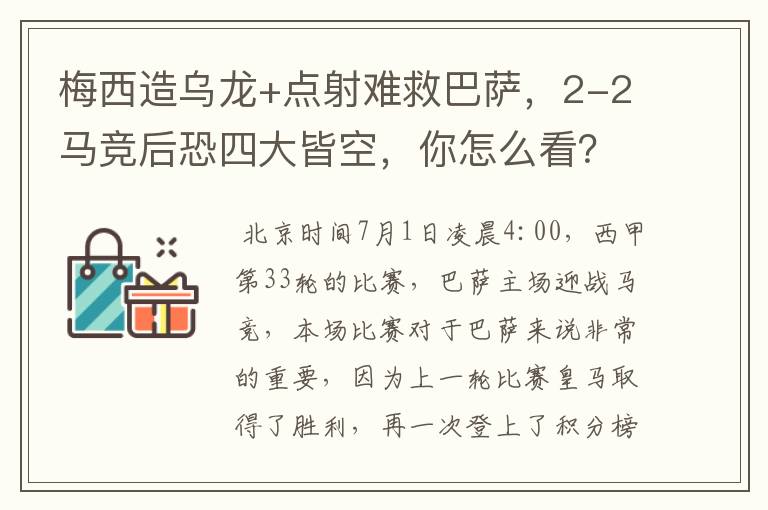 梅西造乌龙+点射难救巴萨，2-2马竞后恐四大皆空，你怎么看?

北京时间7月1日凌晨4:00，西甲第33轮的比赛，巴萨主场迎战马竞，本场比赛对于巴萨来说非常的重要，因为上一轮比赛皇马取得了胜利，再一次登上了积分榜